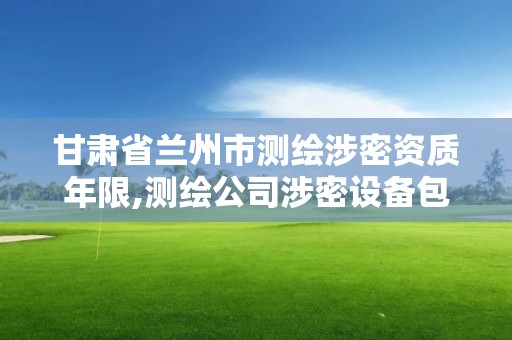 甘肃省兰州市测绘涉密资质年限,测绘公司涉密设备包